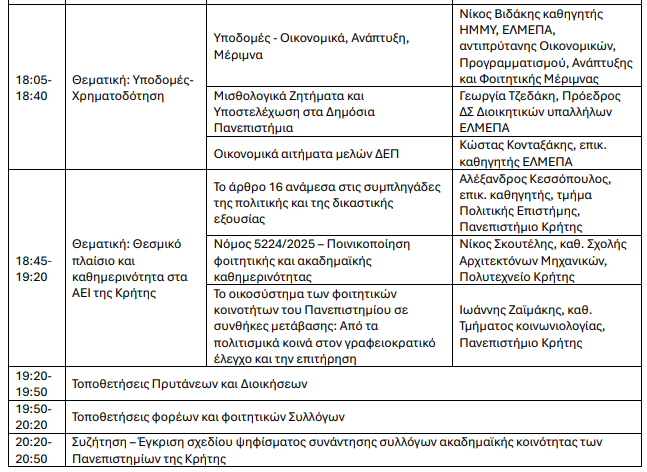 | | | | |
|---|---|---|---|
| 18:05-18:40 | Θεματική: Υποδομές-Χρηματοδότηση | Υποδομές - Οικονομικά, Ανάπτυξη, Μέριμνα | Νίκος Βιδάκης καθηγητής ΗΜΜΥ, ΕΛΜΕΠΑ, αντιπρύτανης Οικονομικών, Προγραμματισμού, Ανάπτυξης και Φοιτητικής Μέριμνας |
| | | Μισθολογικά Ζητήματα και Υποστελέχωση στα Δημόσια Πανεπιστήμια | Γεωργία Τζεδάκη, Πρόεδρος ΔΣ Διοικητικών υπαλλήλων ΕΛΜΕΠΑ |
| | | Οικονομικά αιτήματα μελών ΔΕΠ | Κώστας Κονταξάκης, επικ. καθηγητής ΕΛΜΕΠΑ |
| 18:45-19:20 | Θεματική: Θεσμικό πλαίσιο και καθημερινότητα στα ΑΕΙ της Κρήτης | Το άρθρο 16 ανάμεσα στις συμπληγάδες της πολιτικής και της δικαστικής εξουσίας | Αλέξανδρος Κεσσόπουλος, επικ. καθηγητής, τμήμα Πολιτικής Επιστήμης, Πανεπιστήμιο Κρήτης |
| | | Νόμος 5224/2025 – Ποινικοποίηση φοιτητικής και ακαδημαϊκής καθημερινότητας | Νίκος Σκουτέλης, καθ. Σχολής Αρχιτεκτόνων Μηχανικών, Πολυτεχνείο Κρήτης |
| | | Το οικοσύστημα των φοιτητικών κοινοτήτων του Πανεπιστημίου σε συνθήκες μετάβασης: Από τα πολιτισμικά κοινά στον γραφειοκρατικό έλεγχο και την επιτήρηση | Ιωάννης Ζαϊμάκης, καθ. Τμήματος κοινωνιολογίας, Πανεπιστήμιο Κρήτης |
| 19:20-19:50 | Τοποθετήσεις Πρυτάνεων και Διοικήσεων | | |
| 19:50-20:20 | Τοποθετήσεις φορέων και φοιτητικών Συλλόγων | | |
| 20:20-20:50 | Συζήτηση – Έγκριση σχεδίου ψηφίσματος συνάντησης συλλόγων ακαδημαϊκής κοινότητας των Πανεπιστημίων της Κρήτης | | |